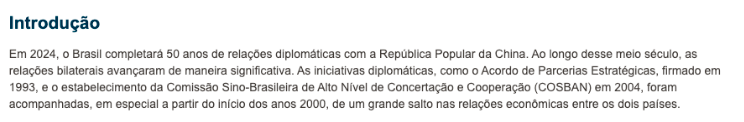 Introdução

Em 2024, o Brasil completará 50 anos de relações diplomáticas com a República Popular da China. Ao longo desse meio século, as relações bilaterais avançaram de maneira significativa. As iniciativas diplomáticas, como o Acordo de Parcerias Estratégicas, firmado em 1993, e o estabelecimento da Comissão Sino-Brasileira de Alto Nível de Concertação e Cooperação (COSBAN) em 2004, foram acompanhadas, em especial a partir do início dos anos 2000, de um grande salto nas relações econômicas entre os dois países.